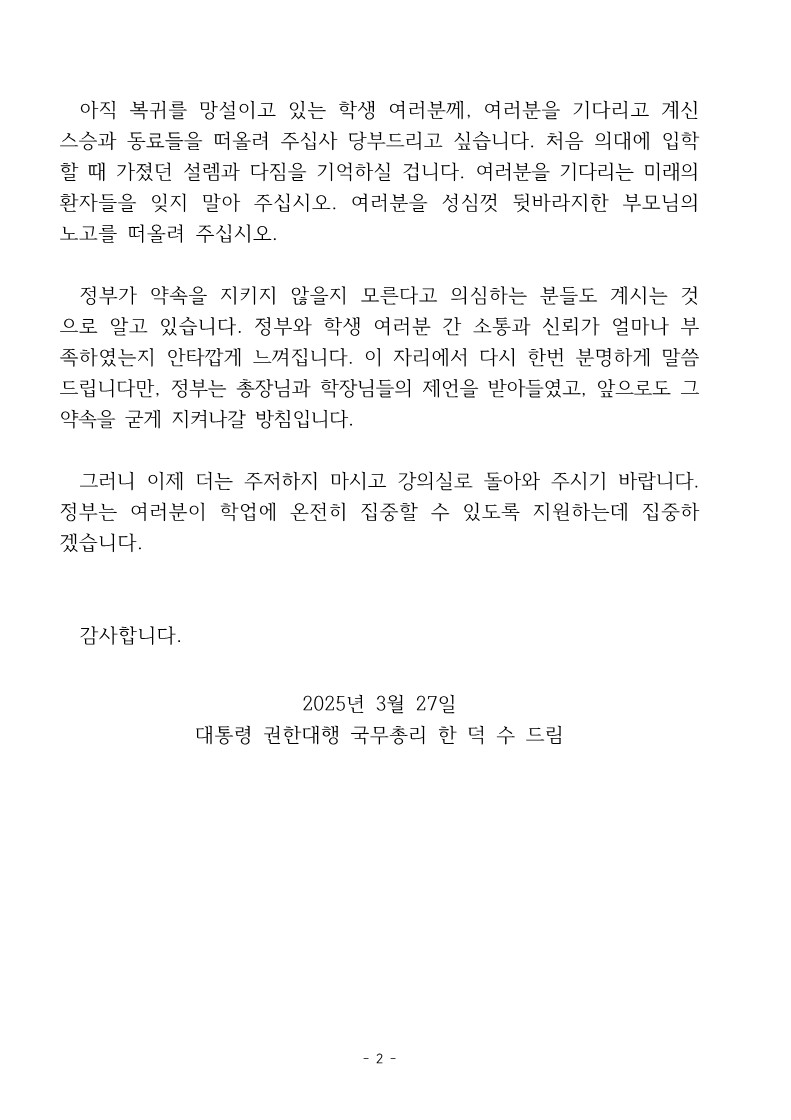 아직 복귀를 망설이고 있는 학생 여러분께, 여러분을 기다리고 계신 스승과 동료들을 떠올려 주십사 당부드리고 싶습니다. 처음 의대에 입학할 때 가졌던 설렘과 다짐을 기억하실 겁니다. 여러분을 기다리는 미래의 환자들을 잊지 말아 주십시오. 여러분을 성심껏 뒷바라지한 부모님의 노고를 떠올려 주십시오.

정부가 약속을 지키지 않을지 모른다고 의심하는 분들도 계시는 것으로 알고 있습니다. 정부와 학생 여러분 간 소통과 신뢰가 얼마나 부족하였는지 안타깝게 느껴집니다. 이 자리에서 다시 한번 분명하게 말씀드립니다만, 정부는 총장님과 학장님들의 제언을 받아들였고, 앞으로도 그 약속을 굳게 지켜나갈 방침입니다.

그러니 이제 더는 주저하지 마시고 강의실로 돌아와 주시기 바랍니다. 정부는 여러분이 학업에 온전히 집중할 수 있도록 지원하는데 집중하겠습니다.

감사합니다.

2025년 3월 27일
대통령 권한대행 국무총리 한 덕 수 드림

- 2 -